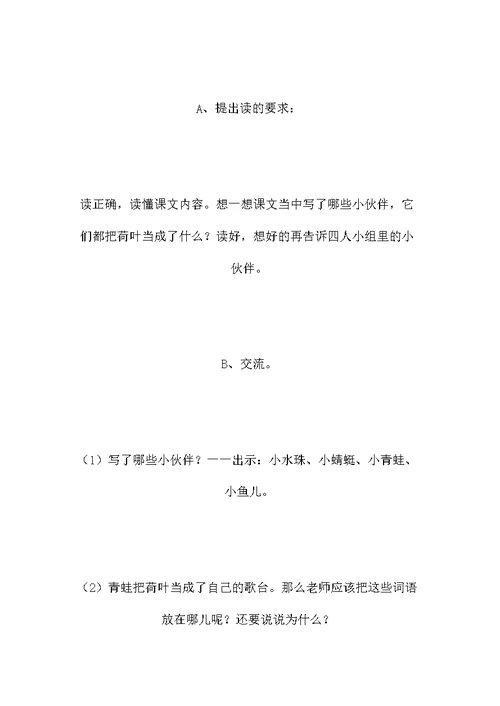 A、提出读的要求：

读正确，读懂课文内容。想一想课文当中写了哪些小伙伴，它们都把荷叶当成了什么？读好，想好的再告诉四人小组里的小伙伴。

B、交流。

（1）写了哪些小伙伴？——出示：小水珠、小蜻蜓、小青蛙、小鱼儿。

（2）青蛙把荷叶当成了自己的歌台。那么老师应该把这些词语放在哪儿呢？还要说说为什么？